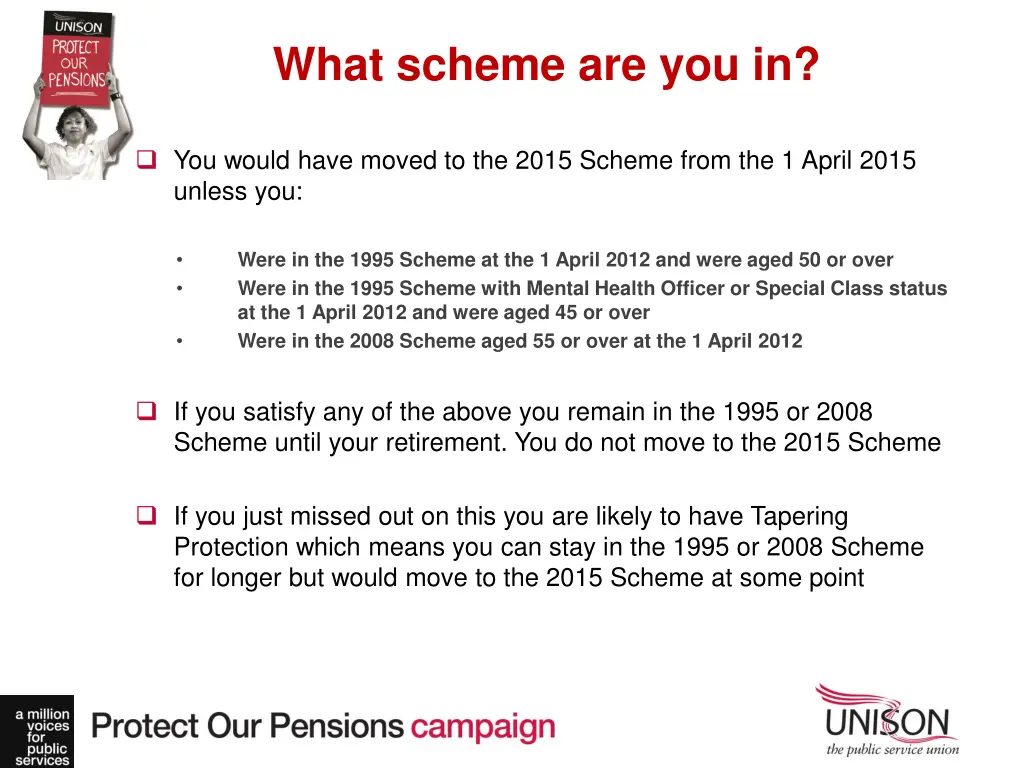 UNISON
PROTECT
OUR
PENSIONS

What scheme are you in?

☐ You would have moved to the 2015 Scheme from the 1 April 2015 unless you:

• Were in the 1995 Scheme at the 1 April 2012 and were aged 50 or over
• Were in the 1995 Scheme with Mental Health Officer or Special Class status at the 1 April 2012 and were aged 45 or over
• Were in the 2008 Scheme aged 55 or over at the 1 April 2012

☐ If you satisfy any of the above you remain in the 1995 or 2008 Scheme until your retirement. You do not move to the 2015 Scheme

☐ If you just missed out on this you are likely to have Tapering Protection which means you can stay in the 1995 or 2008 Scheme for longer but would move to the 2015 Scheme at some point

a million
voices
for
public
services

Protect Our Pensions campaign

UNISON
the public service union